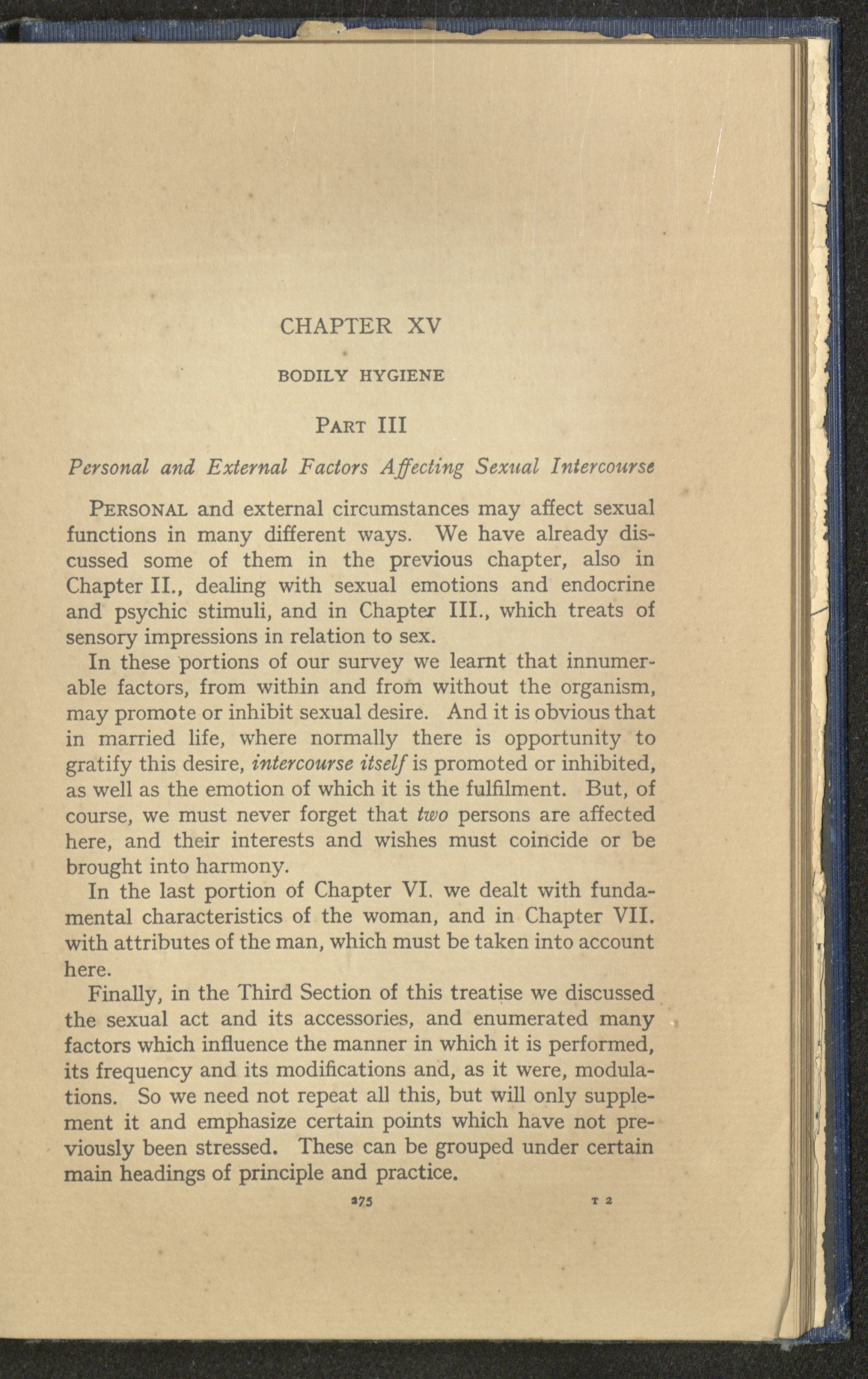 CHAPTER XV

BODILY HYGIENE

PART III

Personal and External Factors Affecting Sexual Intercourse

PERSONAL and external circumstances may affect sexual functions in many different ways. We have already discussed some of them in the previous chapter, also in Chapter II., dealing with sexual emotions and endocrine and psychic stimuli, and in Chapter III., which treats of sensory impressions in relation to sex.

In these portions of our survey we learnt that innumerable factors, from within and from without the organism, may promote or inhibit sexual desire. And it is obvious that in married life, where normally there is opportunity to gratify this desire, intercourse itself is promoted or inhibited, as well as the emotion of which it is the fulfilment. But, of course, we must never forget that two persons are affected here, and their interests and wishes must coincide or be brought into harmony.

In the last portion of Chapter VI. we dealt with fundamental characteristics of the woman, and in Chapter VII. with attributes of the man, which must be taken into account here.

Finally, in the Third Section of this treatise we discussed the sexual act and its accessories, and enumerated many factors which influence the manner in which it is performed, its frequency and its modifications and, as it were, modulations. So we need not repeat all this, but will only supplement it and emphasize certain points which have not previously been stressed. These can be grouped under certain main headings of principle and practice.

275 T 2